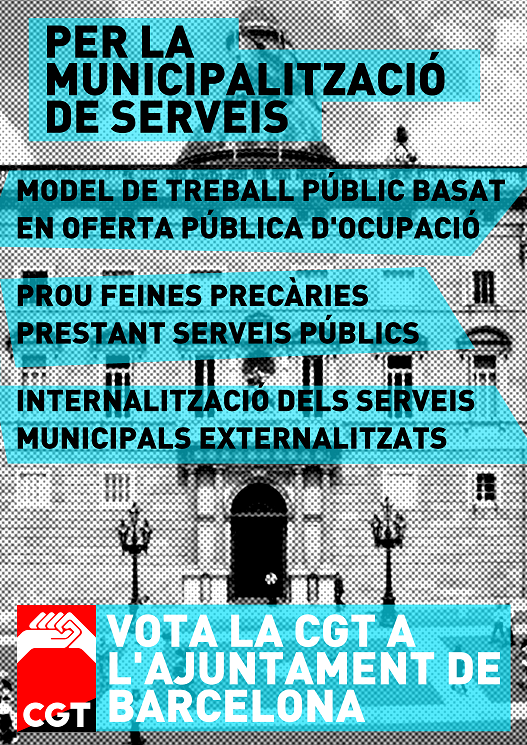 PER LA MUNICIPALITZACIÓ DE SERVEIS

MODEL DE TREBALL PÚBLIC BASAT EN OFERTA PÚBLICA D'OCUPACIÓ

PROU FEINES PRECÀRIES PRESTANT SERVEIS PÚBLICS

INTERNALITZACIÓ DELS SERVEIS MUNICIPALS EXTERNALITZATS

CGT

VOTA LA CGT A L'AJUNTAMENT DE BARCELONA